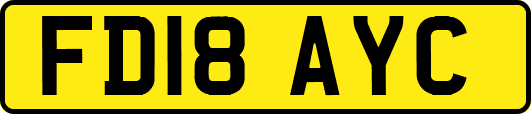 FD18 AYC